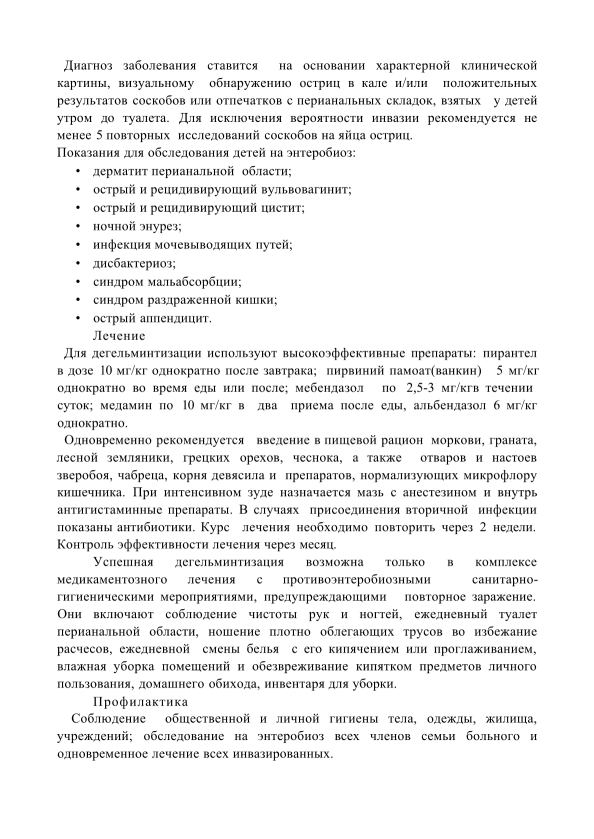 Диагноз заболевания ставится на основании характерной клинической картины, визуальному обнаружению остриц в кале и/или положительных результатов соскобов или отпечатков с перианальных складок, взятых у детей утром до туалета. Для исключения вероятности инвазии рекомендуется не менее 5 повторных исследований соскобов на яйца остриц.
Показания для обследования детей на энтеробиоз:
• дерматит перианальной области;
• острый и рецидивирующий вульвовагинит;
• острый и рецидивирующий цистит;
• ночной энурез;
• инфекция мочевыводящих путей;
• дисбактериоз;
• синдром мальабсорбции;
• синдром раздраженной кишки;
• острый аппендицит.

Лечение
Для дегельминтизации используют высокоэффективные препараты: пирантел в дозе 10 мг/кг однократно после завтрака; пирвиний памоат(ванкин) 5 мг/кг однократно во время еды или после; мебендазол по 2,5-3 мг/кгв течении суток; медамин по 10 мг/кг в два приема после еды, альбендазол 6 мг/кг однократно.
Одновременно рекомендуется введение в пищевой рацион моркови, граната, лесной земляники, грецких орехов, чеснока, а также отваров и настоев зверобоя, чабреца, корня девясила и препаратов, нормализующих микрофлору кишечника. При интенсивном зуде назначается мазь с анестезином и внутрь антигистаминные препараты. В случаях присоединения вторичной инфекции показаны антибиотики. Курс лечения необходимо повторить через 2 недели. Контроль эффективности лечения через месяц.
Успешная дегельминтизация возможна только в комплексе медикаментозного лечения с противоэнтеробиозными санитарно-гигиеническими мероприятиями, предупреждающими повторное заражение. Они включают соблюдение чистоты рук и ногтей, ежедневный туалет перианальной области, ношение плотно облегающих трусов во избежание расчесов, ежедневной смены белья с его кипячением или проглаживанием, влажная уборка помещений и обезвреживание кипятком предметов личного пользования, домашнего обихода, инвентаря для уборки.

Профилактика
Соблюдение общественной и личной гигиены тела, одежды, жилища, учреждений; обследование на энтеробиоз всех членов семьи больного и одновременное лечение всех инвазированных.